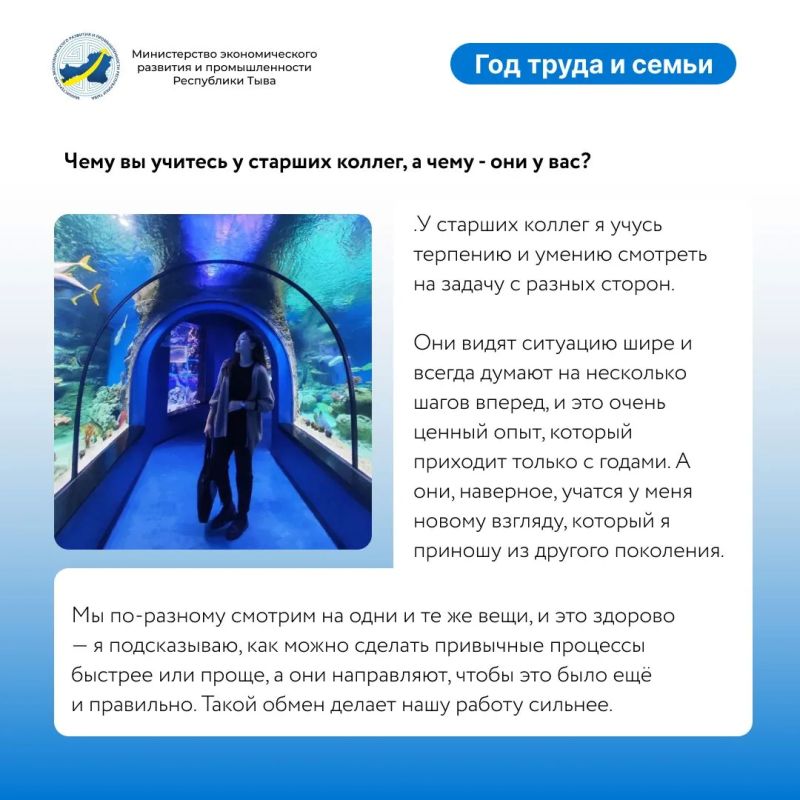 Министерство экономического развития и промышленности Республики Тыва

Год труда и семьи

Чему вы учитесь у старших коллег, а чему - они у вас?

.У старших коллег я учусь терпению и умению смотреть на задачу с разных сторон.

Они видят ситуацию шире и всегда думают на несколько шагов вперед, и это очень ценный опыт, который приходит только с годами. А они, наверное, учатся у меня новому взгляду, который я приношу из другого поколения.

Мы по-разному смотрим на одни и те же вещи, и это здорово — я подсказываю, как можно сделать привычные процессы быстрее или проще, а они направляют, чтобы это было ещё и правильно. Такой обмен делает нашу работу сильнее.